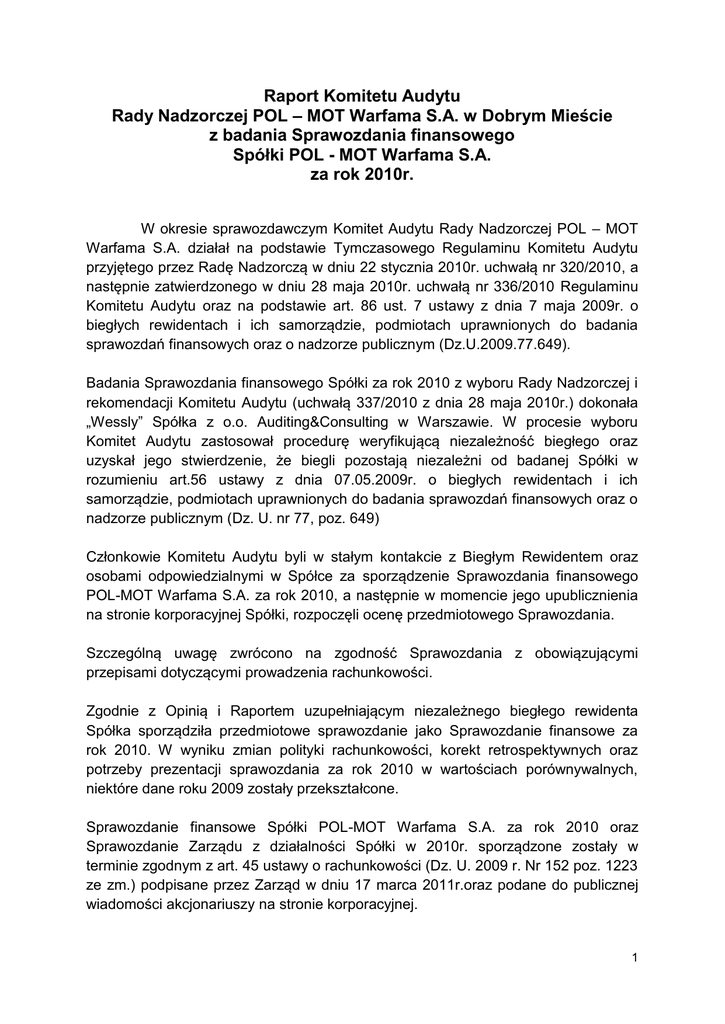 Raport Komitetu Audytu
Rady Nadzorczej POL – MOT Warfama S.A. w Dobrym Mieście
z badania Sprawozdania finansowego
Spółki POL - MOT Warfama S.A.
za rok 2010r.

W okresie sprawozdawczym Komitet Audytu Rady Nadzorczej POL – MOT Warfama S.A. działał na podstawie Tymczasowego Regulaminu Komitetu Audytu przyjętego przez Radę Nadzorczą w dniu 22 stycznia 2010r. uchwałą nr 320/2010, a następnie zatwierdzonego w dniu 28 maja 2010r. uchwałą nr 336/2010 Regulaminu Komitetu Audytu oraz na podstawie art. 86 ust. 7 ustawy z dnia 7 maja 2009r. o biegłych rewidentach i ich samorządzie, podmiotach uprawnionych do badania sprawozdań finansowych oraz o nadzorze publicznym (Dz.U.2009.77.649).

Badania Sprawozdania finansowego Spółki za rok 2010 z wyboru Rady Nadzorczej i rekomendacji Komitetu Audytu (uchwałą 337/2010 z dnia 28 maja 2010r.) dokonała „Wessly" Spółka z o.o. Auditing&Consulting w Warszawie. W procesie wyboru Komitet Audytu zastosował procedurę weryfikującą niezależność biegłego oraz uzyskał jego stwierdzenie, że biegli pozostają niezależni od badanej Spółki w rozumieniu art.56 ustawy z dnia 07.05.2009r. o biegłych rewidentach i ich samorządzie, podmiotach uprawnionych do badania sprawozdań finansowych oraz o nadzorze publicznym (Dz. U. nr 77, poz. 649)

Członkowie Komitetu Audytu byli w stałym kontakcie z Biegłym Rewidentem oraz osobami odpowiedzialnymi w Spółce za sporządzenie Sprawozdania finansowego POL-MOT Warfama S.A. za rok 2010, a następnie w momencie jego upublicznienia na stronie korporacyjnej Spółki, rozpoczęli ocenę przedmiotowego Sprawozdania.

Szczególną uwagę zwrócono na zgodność Sprawozdania z obowiązującymi przepisami dotyczącymi prowadzenia rachunkowości.

Zgodnie z Opinią i Raportem uzupełniającym niezależnego biegłego rewidenta Spółka sporządziła przedmiotowe sprawozdanie jako Sprawozdanie finansowe za rok 2010. W wyniku zmian polityki rachunkowości, korekt retrospektywnych oraz potrzeby prezentacji sprawozdania za rok 2010 w wartościach porównywalnych, niektóre dane roku 2009 zostały przekształcone.

Sprawozdanie finansowe Spółki POL-MOT Warfama S.A. za rok 2010 oraz Sprawozdanie Zarządu z działalności Spółki w 2010r. sporządzone zostały w terminie zgodnym z art. 45 ustawy o rachunkowości (Dz. U. 2009 r. Nr 152 poz. 1223 ze zm.) podpisane przez Zarząd w dniu 17 marca 2011r.oraz podane do publicznej wiadomości akcjonariuszy na stronie korporacyjnej.

1